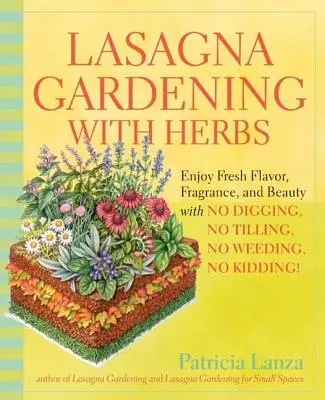 LASAGNA GARDENING WITH HERBS

Enjoy Fresh Flavor, Fragrance, and Beauty with NO DIGGING, NO TILLING, NO WEEDING, NO KIDDING!

Patricia Lanza

author of Lasagna Gardening and Lasagna Gardening for Small Spaces